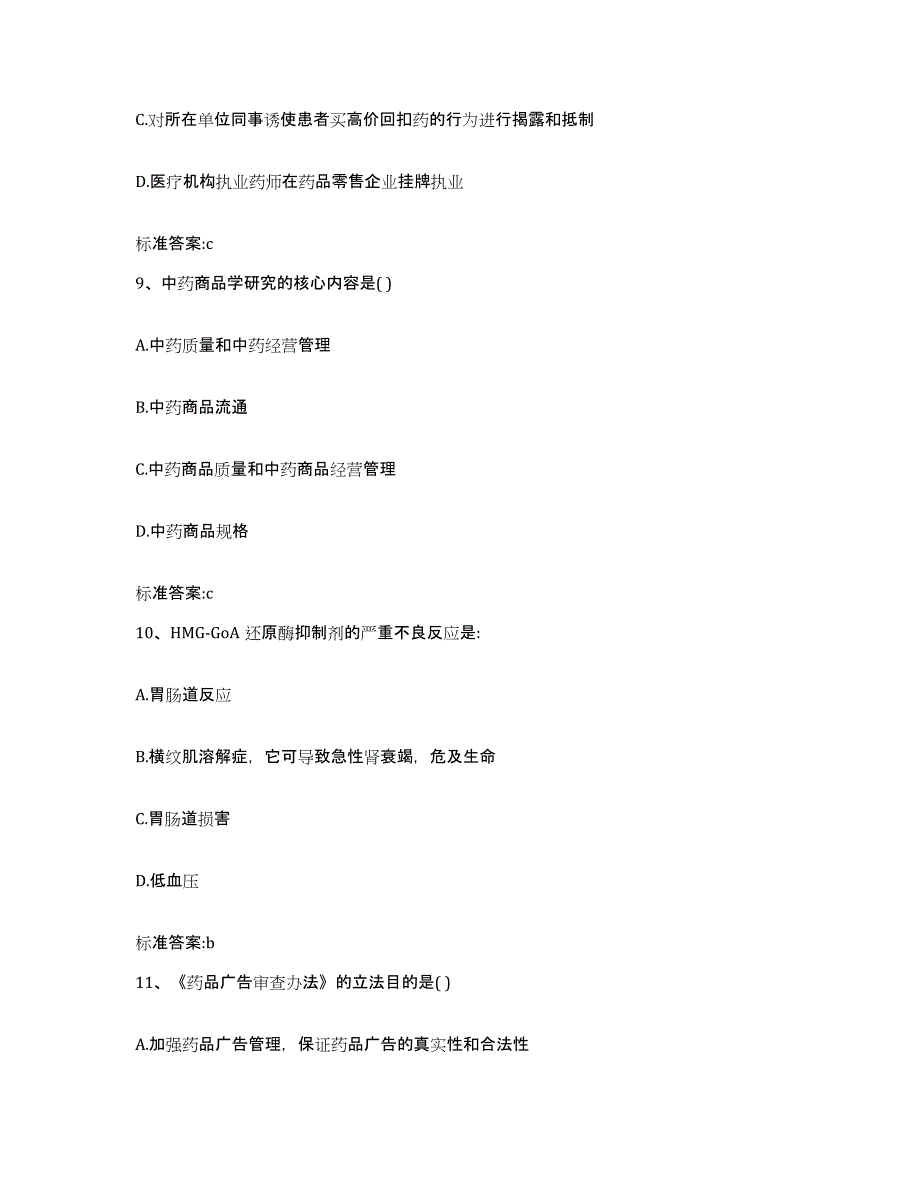 C.对所在单位同事诱使患者买高价回扣药的行为进行揭露和抵制

D.医疗机构执业药师在药品零售企业挂牌执业

标准答案:c

9、中药商品学研究的核心内容是( )

A.中药质量和中药经营管理

B.中药商品流通

C.中药商品质量和中药商品经营管理

D.中药商品规格

标准答案:c

10、HMG-GoA 还原酶抑制剂的严重不良反应是:

A.胃肠道反应

B.横纹肌溶解症，它可导致急性肾衰竭，危及生命

C.胃肠道损害

D.低血压

标准答案:b

11、《药品广告审查办法》的立法目的是( )

A.加强药品广告管理，保证药品广告的真实性和合法性